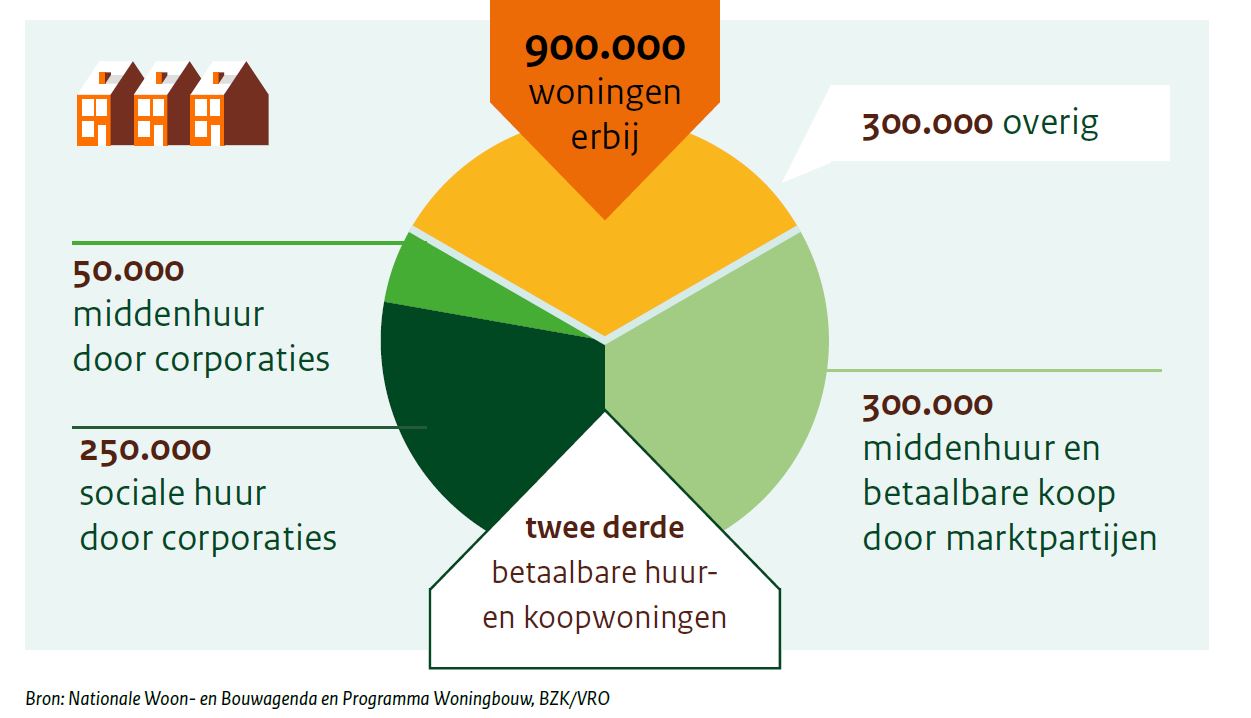 900.000 woningen erbij

300.000 overig

50.000 middenhuur door corporaties

250.000 sociale huur door corporaties

300.000 middenhuur en betaalbare koop door marktpartijen

twee derde betaalbare huur- en koopwoningen

Bron: Nationale Woon- en Bouwagenda en Programma Woningbouw, BZK/VRO